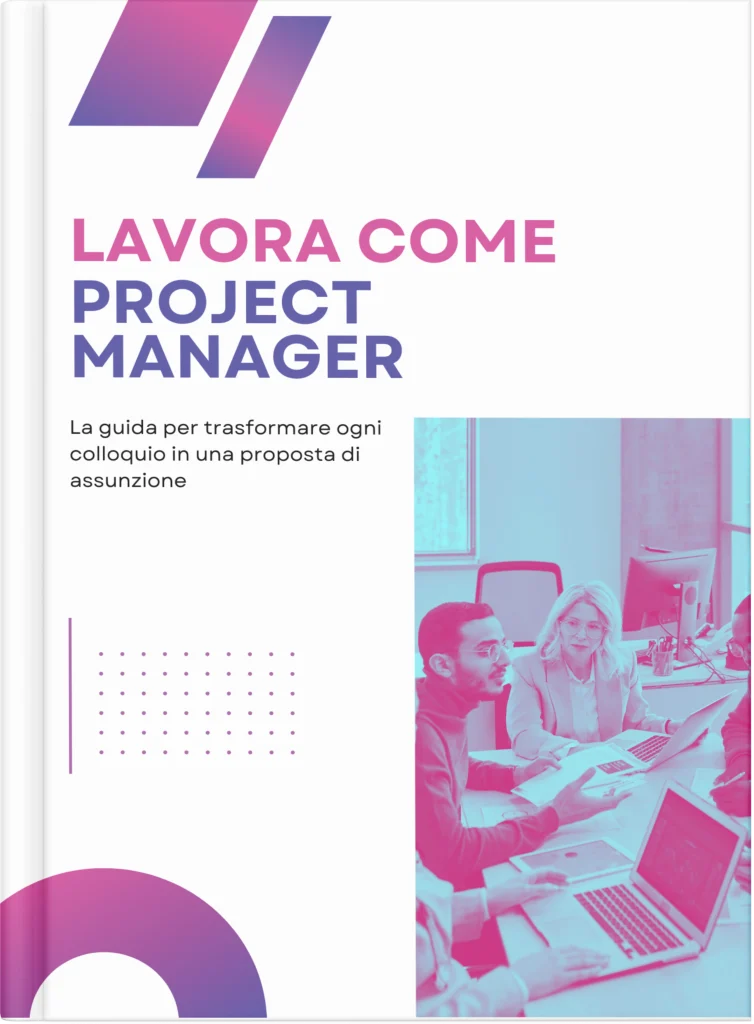 LAVORA COME
PROJECT
MANAGER

La guida per trasformare ogni colloquio in una proposta di assunzione